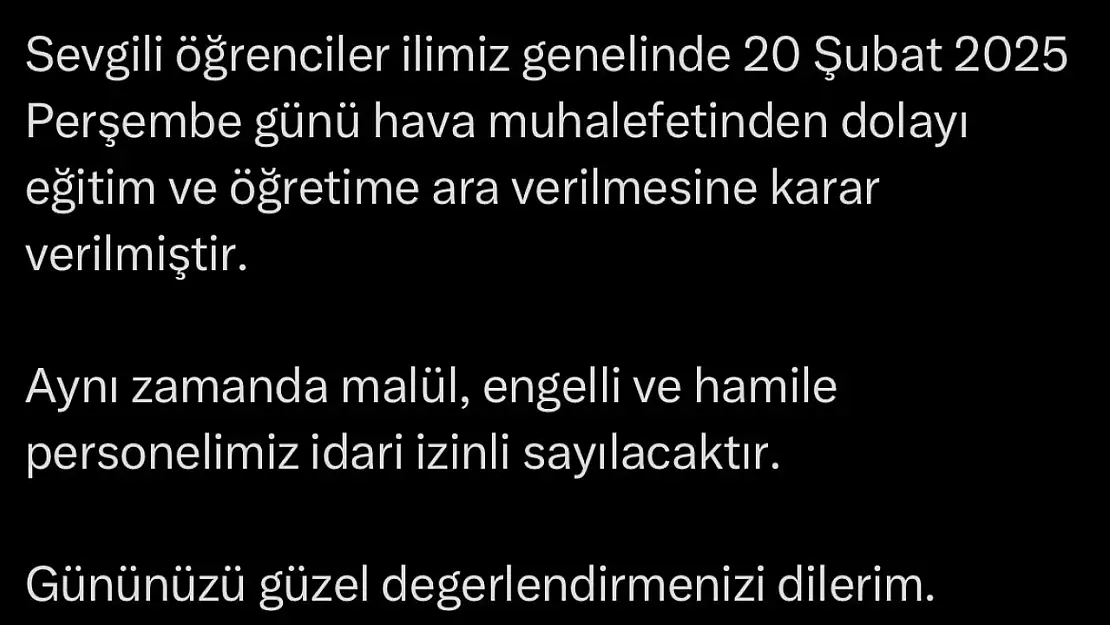 Sevgili öğrenciler ilimiz genelinde 20 Şubat 2025 Perşembe günü hava muhalefetinden dolayı eğitim ve öğretime ara verilmesine karar verilmiştir.

Aynı zamanda malül, engelli ve hamile personelimiz idari izinli sayılacaktır.

Gününüzü güzel degerlendirmenizi dilerim.